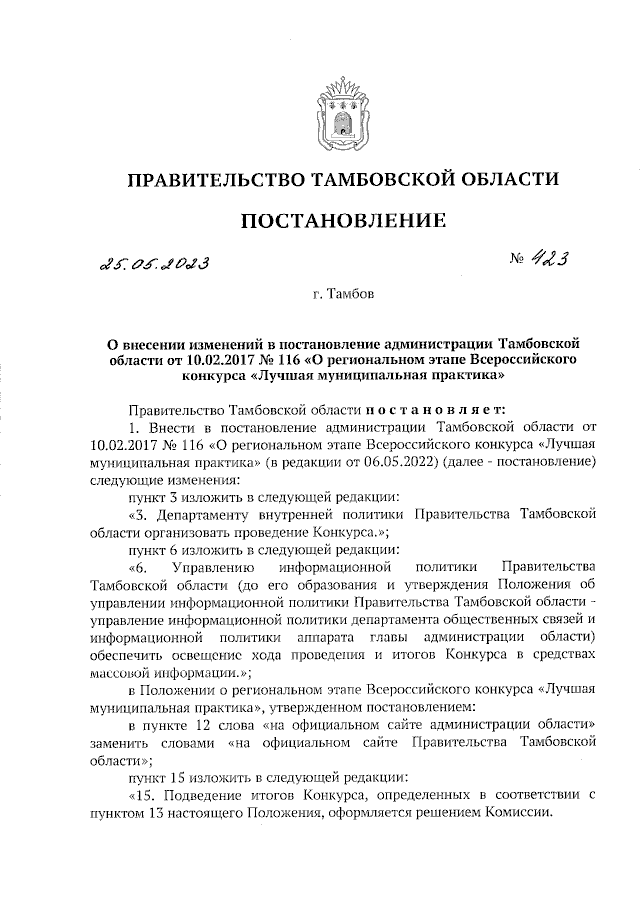 ПРАВИТЕЛЬСТВО ТАМБОВСКОЙ ОБЛАСТИ

ПОСТАНОВЛЕНИЕ

25.05.2023 № 423

г. Тамбов

О внесении изменений в постановление администрации Тамбовской области от 10.02.2017 № 116 «О региональном этапе Всероссийского конкурса «Лучшая муниципальная практика»

Правительство Тамбовской области постановляет:

1. Внести в постановление администрации Тамбовской области от 10.02.2017 № 116 «О региональном этапе Всероссийского конкурса «Лучшая муниципальная практика» (в редакции от 06.05.2022) (далее - постановление) следующие изменения:

пункт 3 изложить в следующей редакции:

«3. Департаменту внутренней политики Правительства Тамбовской области организовать проведение Конкурса.»;

пункт 6 изложить в следующей редакции:

«6. Управлению информационной политики Правительства Тамбовской области (до его образования и утверждения Положения об управлении информационной политики Правительства Тамбовской области - управление информационной политики департамента общественных связей и информационной политики аппарата главы администрации области) обеспечить освещение хода проведения и итогов Конкурса в средствах массовой информации.»;

в Положении о региональном этапе Всероссийского конкурса «Лучшая муниципальная практика», утвержденном постановлением:

в пункте 12 слова «на официальном сайте администрации области» заменить словами «на официальном сайте Правительства Тамбовской области»;

пункт 15 изложить в следующей редакции:

«15. Подведение итогов Конкурса, определенных в соответствии с пунктом 13 настоящего Положения, оформляется решением Комиссии.